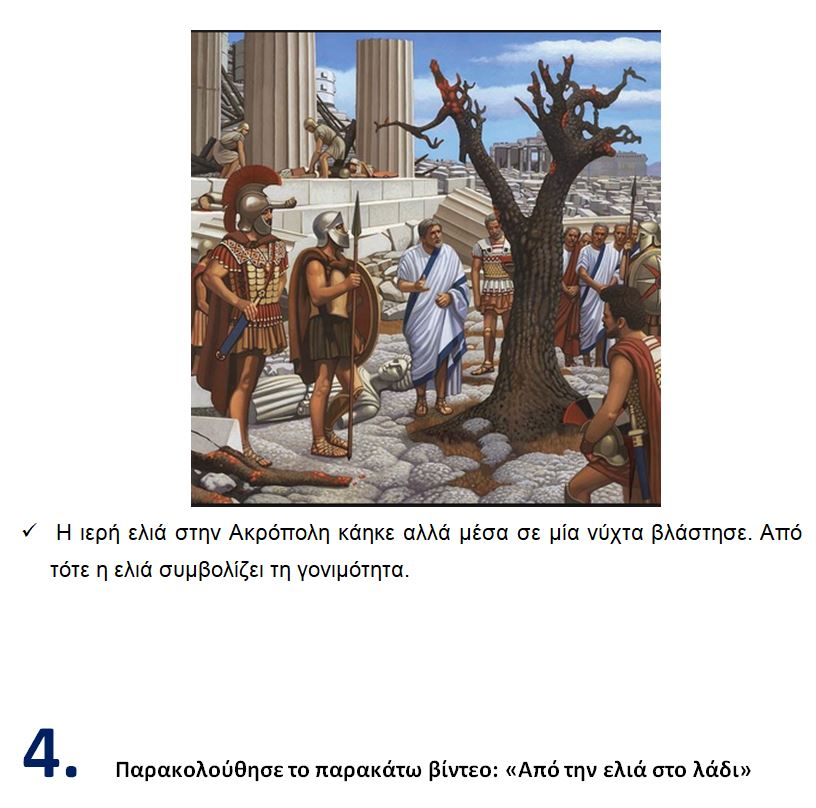 ✓ Η ιερή ελιά στην Ακρόπολη κάηκε αλλά μέσα σε μία νύχτα βλάστησε. Από τότε η ελιά συμβολίζει τη γονιμότητα.

4. Παρακολούθησε το παρακάτω βίντεο: «Από την ελιά στο λάδι»